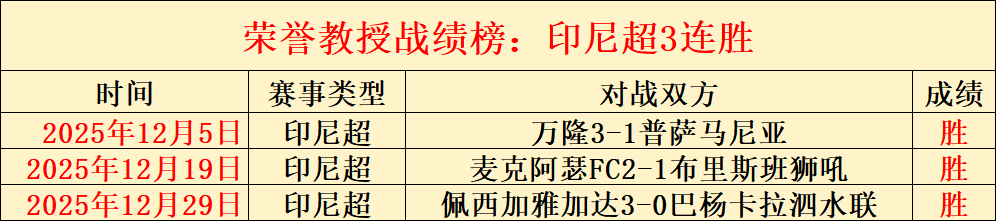 荣誉教授战绩榜：印尼超3连胜

| 时间 | 赛事类型 | 对战双方 | 成绩 |
|---|---|---|---|
| 2025年12月5日 | 印尼超 | 万隆3-1普萨马尼亚 | 胜 |
| 2025年12月19日 | 印尼超 | 麦克阿瑟FC2-1布里斯班狮吼 | 胜 |
| 2025年12月29日 | 印尼超 | 佩西加雅加达3-0巴杨卡拉泗水联 | 胜 |